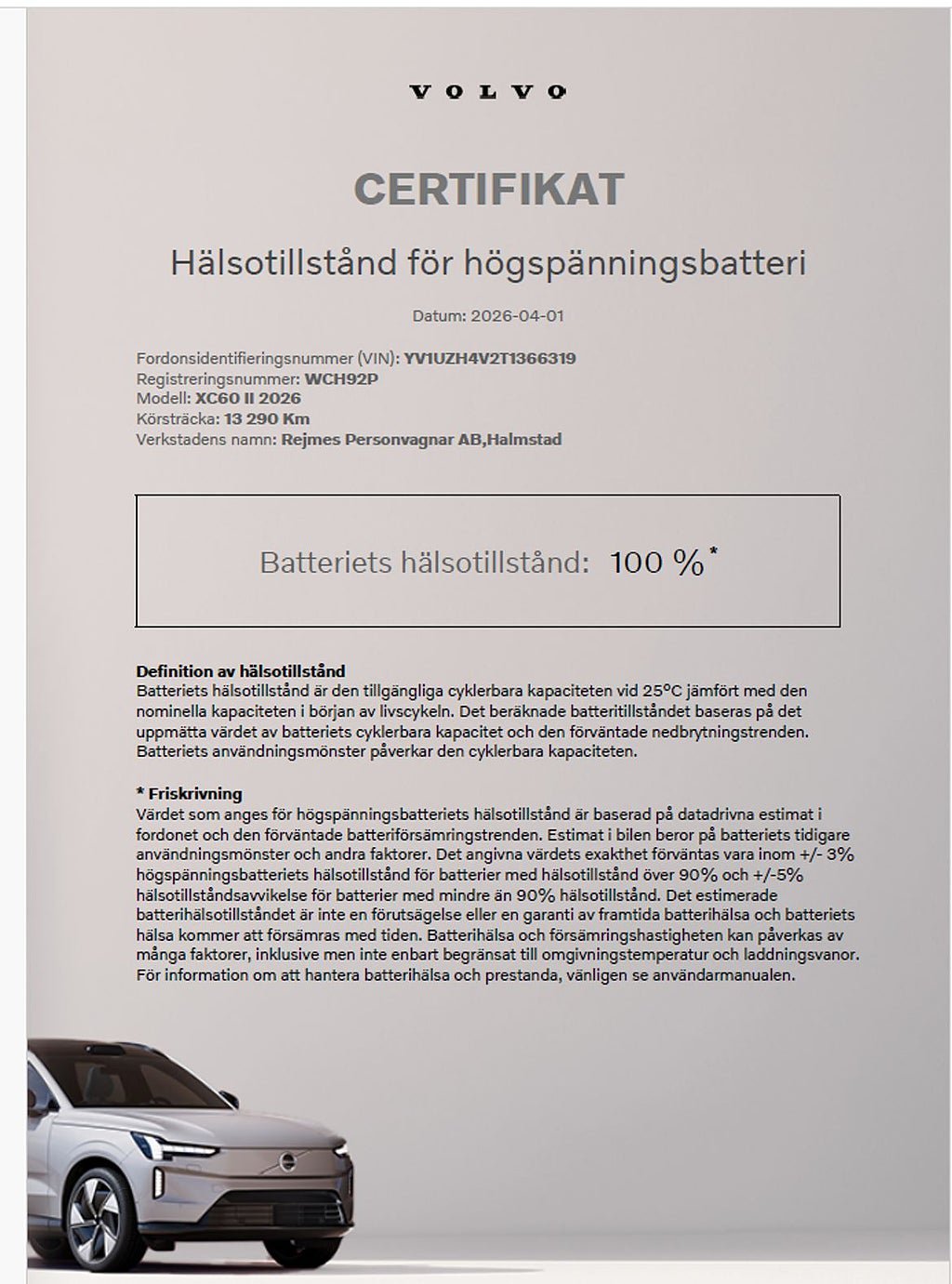 VOLVO

CERTIFIKAT

Hälsotillstånd för högspänningsbatteri

Datum: 2026-04-01

Fordonsidentifieringsnummer (VIN): YV1UZH4V2T1366319
Registreringsnummer: WCH92P
Modell: XC60 II 2026
Körsträcka: 13 290 Km
Verkstadens namn: Rejmes Personvagnar AB,Halmstad

Batteriets hälsotillstånd: 100 %*

Definition av hälsotillstånd
Batteriets hälsotillstånd är den tillgängliga cyklerbara kapaciteten vid 25°C jämfört med den nominella kapaciteten i början av livscykeln. Det beräknade batteritillståndet baseras på det uppmätta värdet av batteriets cyklerbara kapacitet och den förväntade nedbrytningstrenden. Batteriets användningsmönster påverkar den cyklerbara kapaciteten.

* Friskrivning
Värdet som anges för högspänningsbatteriets hälsotillstånd är baserad på datadrivna estimat i fordonet och den förväntade batteriförsämringstrenden. Estimat i bilen beror på batteriets tidigare användningsmönster och andra faktorer. Det angivna värdets exakthet förväntas vara inom +/- 3% högspänningsbatteriets hälsotillstånd för batterier med hälsotillstånd över 90% och +/-5% hälsotillståndsavvikelse för batterier med mindre än 90% hälsotillstånd. Det estimerade batterihälsotillståndet är inte en förutsägelse eller en garanti av framtida batterihälsa och batteriets hälsa kommer att försämras med tiden. Batterihälsa och försämringshastigheten kan påverkas av många faktorer, inklusive men inte enbart begränsat till omgivningstemperatur och laddningsvanor. För information om att hantera batterihälsa och prestanda, vänligen se användarmanualen.